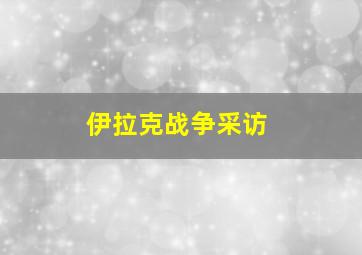 伊拉克战争采访